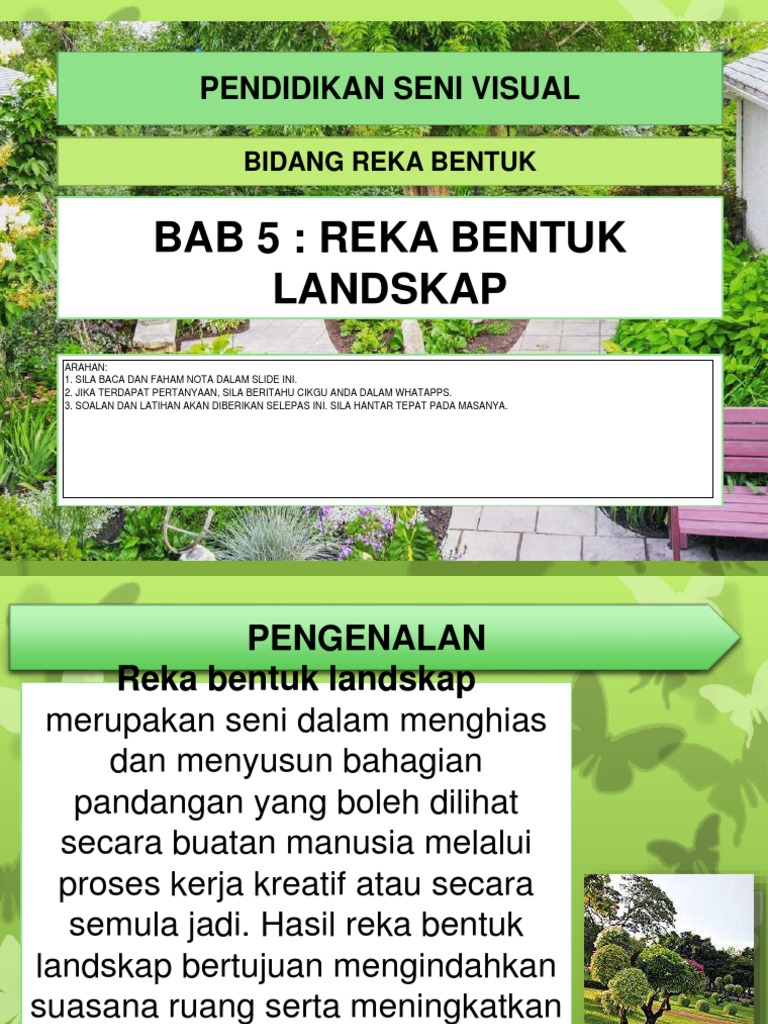 PENDIDIKAN SENI VISUAL

BIDANG REKA BENTUK

BAB 5 : REKA BENTUK LANDSKAP

ARAHAN:
1. SILA BACA DAN FAHAM NOTA DALAM SLIDE INI.
2. JIKA TERDAPAT PERTANYAAN, SILA BERITAHU CIKGU ANDA DALAM WHATAPPS.
3. SOALAN DAN LATIHAN AKAN DIBERIKAN SELEPAS INI. SILA HANTAR TEPAT PADA MASANYA.

PENGENALAN

Reka bentuk landskap merupakan seni dalam menghias dan menyusun bahagian pandangan yang boleh dilihat secara buatan manusia melalui proses kerja kreatif atau secara semula jadi. Hasil reka bentuk landskap bertujuan mengindahkan suasana ruang serta meningkatkan